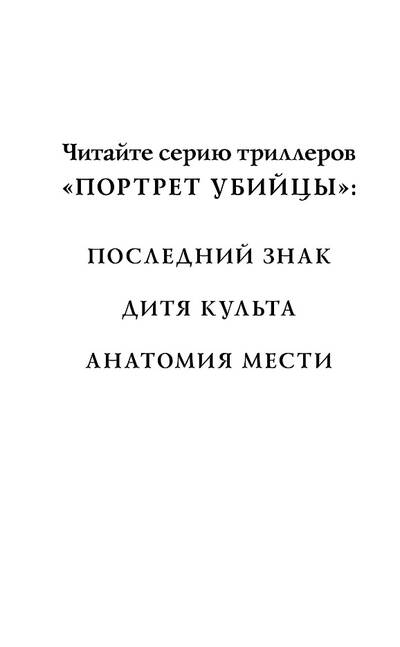 Читайте серию триллеров «ПОРТРЕТ УБИЙЦЫ»:

ПОСЛЕДНИЙ ЗНАК

ДИТЯ КУЛЬТА

АНАТОМИЯ МЕСТИ